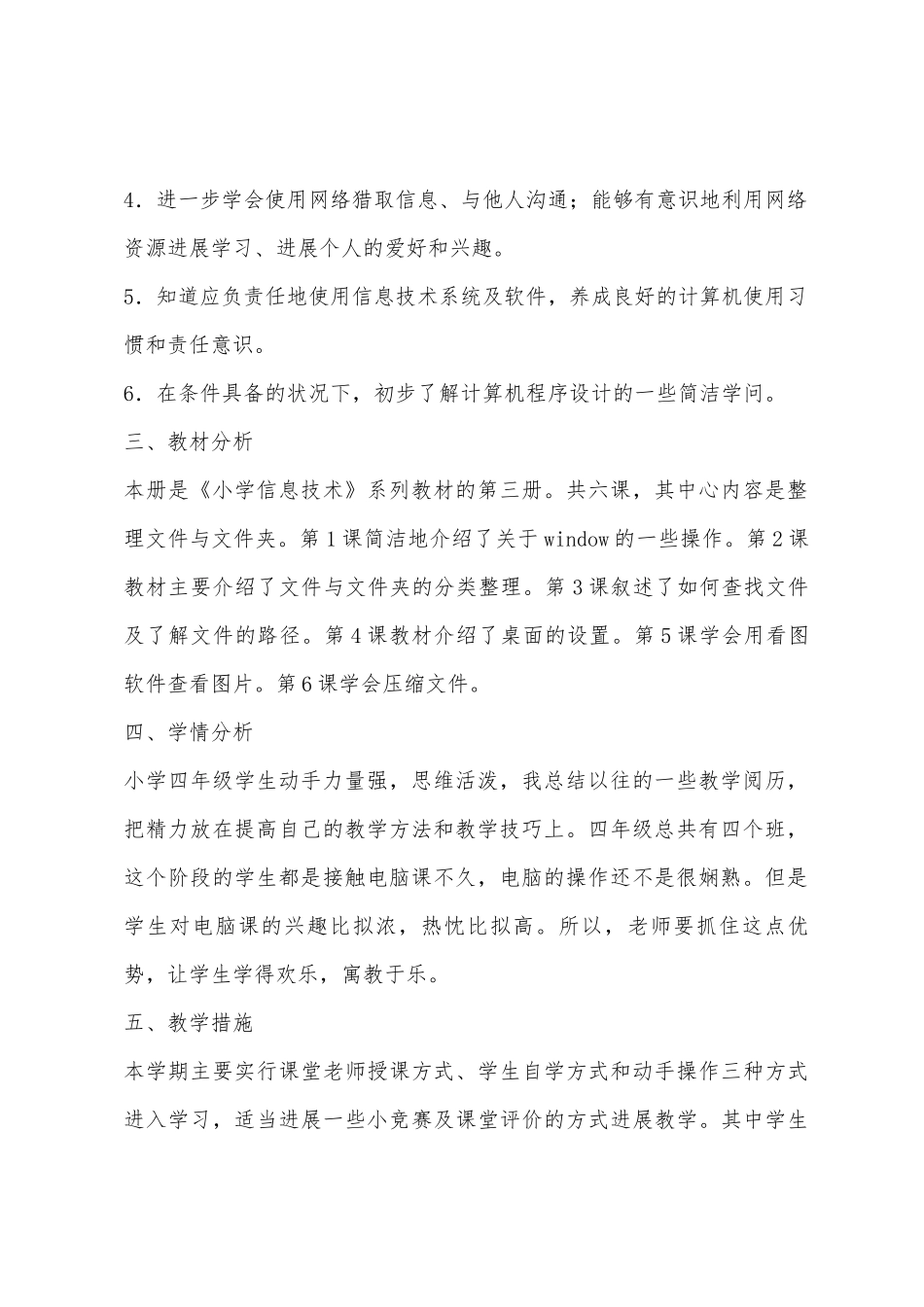 4．进一步学会使用网络猎取信息、与他人沟通；能够有意识地利用网络资源进展学习、进展个人的爱好和兴趣。

5．知道应负责任地使用信息技术系统及软件，养成良好的计算机使用习惯和责任意识。

6．在条件具备的状况下，初步了解计算机程序设计的一些简洁学问。

三、教材分析

本册是《小学信息技术》系列教材的第三册。共六课，其中心内容是整理文件与文件夹。第1课简洁地介绍了关于window的一些操作。第2课教材主要介绍了文件与文件夹的分类整理。第3课叙述了如何查找文件及了解文件的路径。第4课教材介绍了桌面的设置。第5课学会用看图软件查看图片。第6课学会压缩文件。

四、学情分析

小学四年级学生动手力量强，思维活泼，我总结以往的一些教学阅历，把精力放在提高自己的教学方法和教学技巧上。四年级总共有四个班，这个阶段的学生都是接触电脑课不久，电脑的操作还不是很娴熟。但是学生对电脑课的兴趣比拟浓，热忱比拟高。所以，老师要抓住这点优势，让学生学得欢乐，寓教于乐。

五、教学措施

本学期主要实行课堂老师授课方式、学生自学方式和动手操作三种方式进入学习，适当进展一些小竞赛及课堂评价的方式进展教学。其中学生